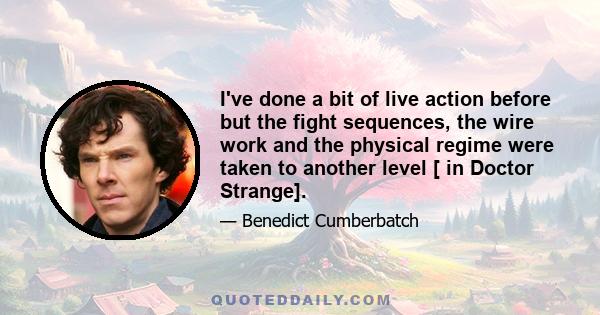 I've done a bit of live action before but the fight sequences, the wire work and the physical regime were taken to another level [ in Doctor Strange].

— Benedict Cumberbatch

QUOTEDDAILY.COM